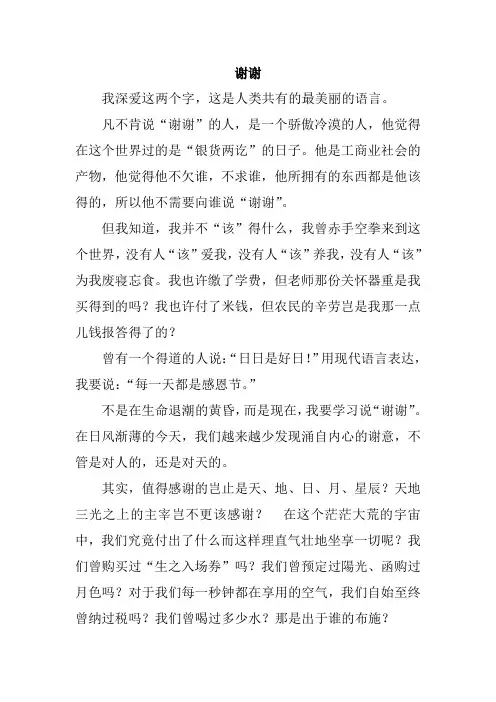 谢谢

我深爱这两个字，这是人类共有的最美丽的语言。

凡不肯说“谢谢”的人，是一个骄傲冷漠的人，他觉得在这个世界过的是“银货两讫”的日子。他是工商业社会的产物，他觉得他不欠谁，不求谁，他所拥有的东西都是他该得的，所以他不需要向谁说“谢谢”。

但我知道，我并不“该”得什么，我曾赤手空拳来到这个世界，没有人“该”爱我，没有人“该”养我，没有人“该”为我废寝忘食。我也许缴了学费，但老师那份关怀器重是我买得到的吗？我也许付了米钱，但农民的辛劳岂是我那一点儿钱报答得了的？

曾有一个得道的人说：“日日是好日！”用现代语言表达，我要说：“每一天都是感恩节。”

不是在生命退潮的黄昏，而是现在，我要学习说“谢谢”。在日风渐薄的今天，我们越来越少发现涌自内心的谢意，不管是对人的，还是对天的。

其实，值得感谢的岂止是天、地、日、月、星辰？天地三光之上的主宰岂不更该感谢？　在这个茫茫大荒的宇宙中，我们究竟付出了什么而这样理直气壮地坐享一切呢？我们曾购买过“生之入场券”吗？我们曾预定过陽光、函购过月色吗？对于我们每一秒钟都在享用的空气，我们自始至终曾纳过税吗？我们曾喝过多少水？那是出于谁的布施？